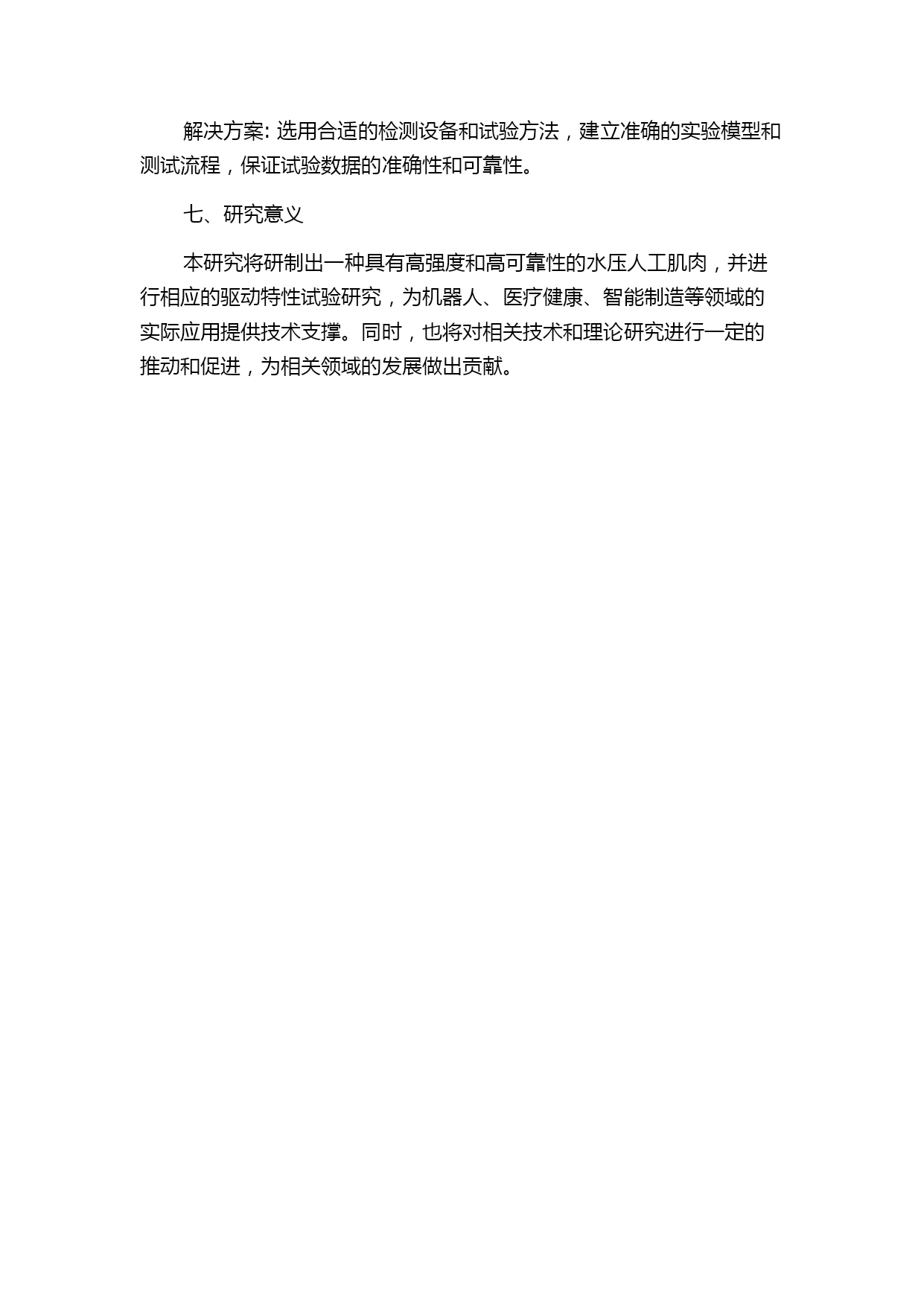 解决方案: 选用合适的检测设备和试验方法，建立准确的实验模型和测试流程，保证试验数据的准确性和可靠性。

七、研究意义

本研究将研制出一种具有高强度和高可靠性的水压人工肌肉，并进行相应的驱动特性试验研究，为机器人、医疗健康、智能制造等领域的实际应用提供技术支撑。同时，也将对相关技术和理论研究进行一定的推动和促进，为相关领域的发展做出贡献。